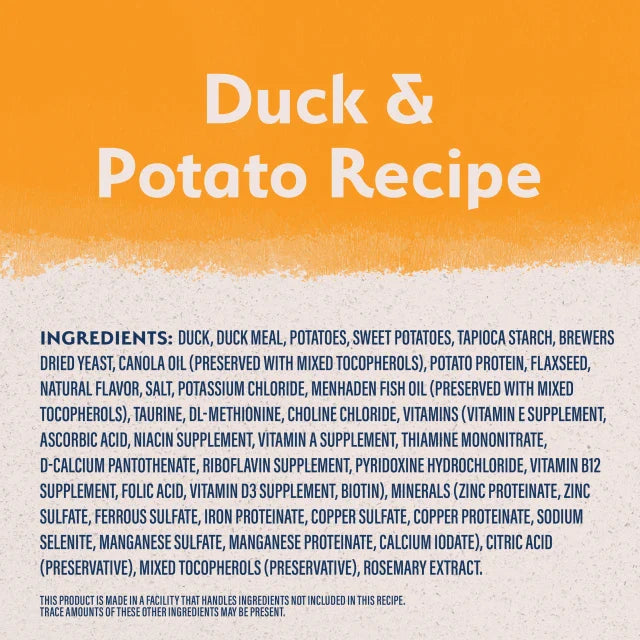 Duck & Potato Recipe

INGREDIENTS: DUCK, DUCK MEAL, POTATOES, SWEET POTATOES, TAPIOCA STARCH, BREWERS DRIED YEAST, CANOLA OIL (PRESERVED WITH MIXED TOCOPHEROLS), POTATO PROTEIN, FLAXSEED, NATURAL FLAVOR, SALT, POTASSIUM CHLORIDE, MENHADEN FISH OIL (PRESERVED WITH MIXED TOCOPHEROLS), TAURINE, DL-METHIONINE, CHOLINE CHLORIDE, VITAMINS (VITAMIN E SUPPLEMENT, ASCORBIC ACID, NIACIN SUPPLEMENT, VITAMIN A SUPPLEMENT, THIAMINE MONONITRATE, D-CALCIUM PANTOTHENATE, RIBOFLAVIN SUPPLEMENT, PYRIDOXINE HYDROCHLORIDE, VITAMIN B12 SUPPLEMENT, FOLIC ACID, VITAMIN D3 SUPPLEMENT, BIOTIN), MINERALS (ZINC PROTEINATE, ZINC SULFATE, FERROUS SULFATE, IRON PROTEINATE, COPPER SULFATE, COPPER PROTEINATE, SODIUM SELENITE, MANGANESE SULFATE, MANGANESE PROTEINATE, CALCIUM IODATE), CITRIC ACID (PRESERVATIVE), MIXED TOCOPHEROLS (PRESERVATIVE), ROSEMARY EXTRACT.

THIS PRODUCT IS MADE IN A FACILITY THAT HANDLES INGREDIENTS NOT INCLUDED IN THIS RECIPE. TRACE AMOUNTS OF THESE OTHER INGREDIENTS MAY BE PRESENT.